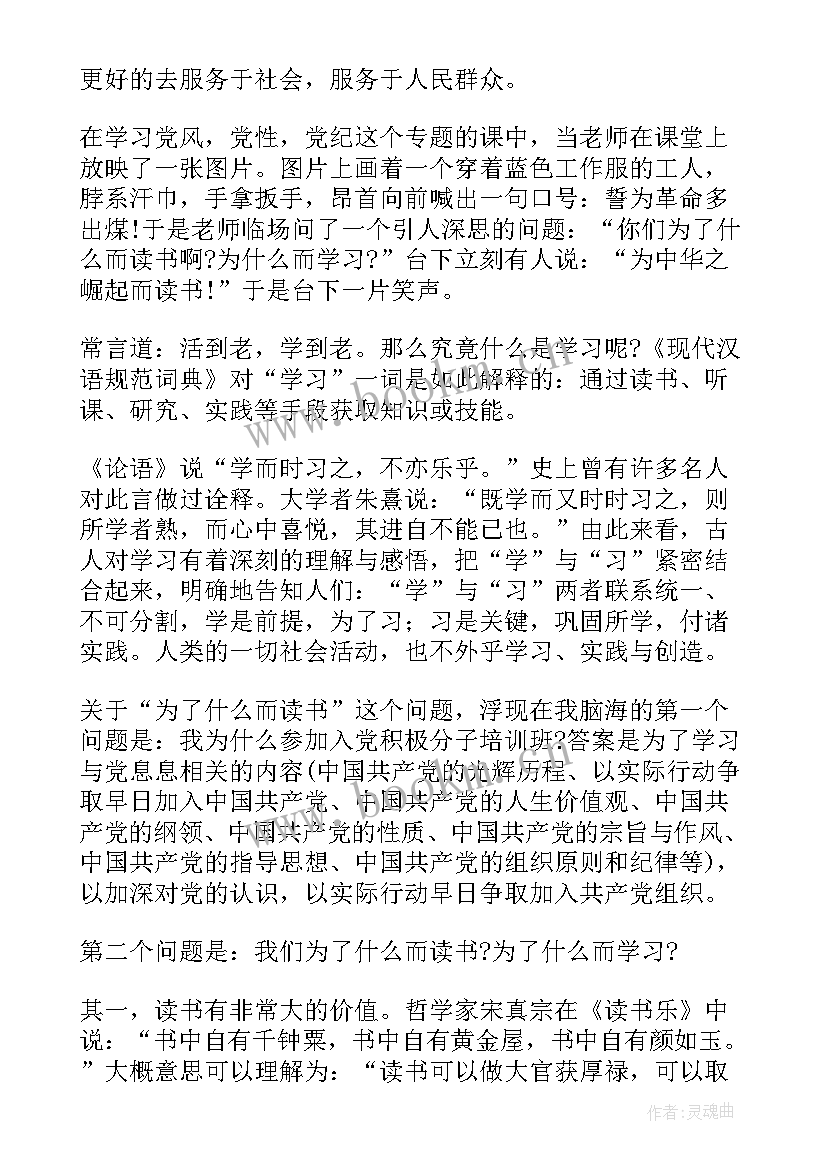 更好的去服务于社会，服务于人民群众。

在学习党风，党性，党纪这个专题的课中，当老师在课堂上放映了一张图片。图片上画着一个穿着蓝色工作服的工人，脖系汗巾，手拿扳手，昂首向前喊出一句口号：誓为革命多出煤!于是老师临场问了一个引人深思的问题：“你们为了什么而读书啊?为什么而学习?”台下立刻有人说：“为中华之崛起而读书!”于是台下一片笑声。

常言道：活到老，学到老。那么究竟什么是学习呢?《现代汉语规范词典》对“学习”一词是如此解释的：通过读书、听课、研究、实践等手段获取知识或技能。

《论语》说“学而时习之，不亦乐乎。”史上曾有许多名人对此言做过诠释。大学者朱熹说：“既学而又时时习之，则所学者熟，而心中喜悦，其进自不能已也。”由此来看，古人对学习有着深刻的理解与感悟，把“学”与“习”紧密结合起来，明确地告知人们：“学”与“习”两者联系统一、不可分割，学是前提，为了习；习是关键，巩固所学，付诸实践。人类的一切社会活动，也不外乎学习、实践与创造。

关于“为了什么而读书”这个问题，浮现在我脑海的第一个问题是：我为什么参加入党积极分子培训班?答案是为了学习与党息息相关的内容(中国共产党的光辉历程、以实际行动争取早日加入中国共产党、中国共产党的人生价值观、中国共产党的纲领、中国共产党的性质、中国共产党的宗旨与作风、中国共产党的指导思想、中国共产党的组织原则和纪律等)，以加深对党的认识，以实际行动早日争取加入共产党组织。

第二个问题是：我们为了什么而读书?为了什么而学习?

其一，读书有非常大的价值。哲学家宋真宗在《读书乐》中说：“书中自有千钟粟，书中自有黄金屋，书中自有颜如玉。”大概意思可以理解为：“读书可以做大官获厚禄，可以取

作者：灵魂曲